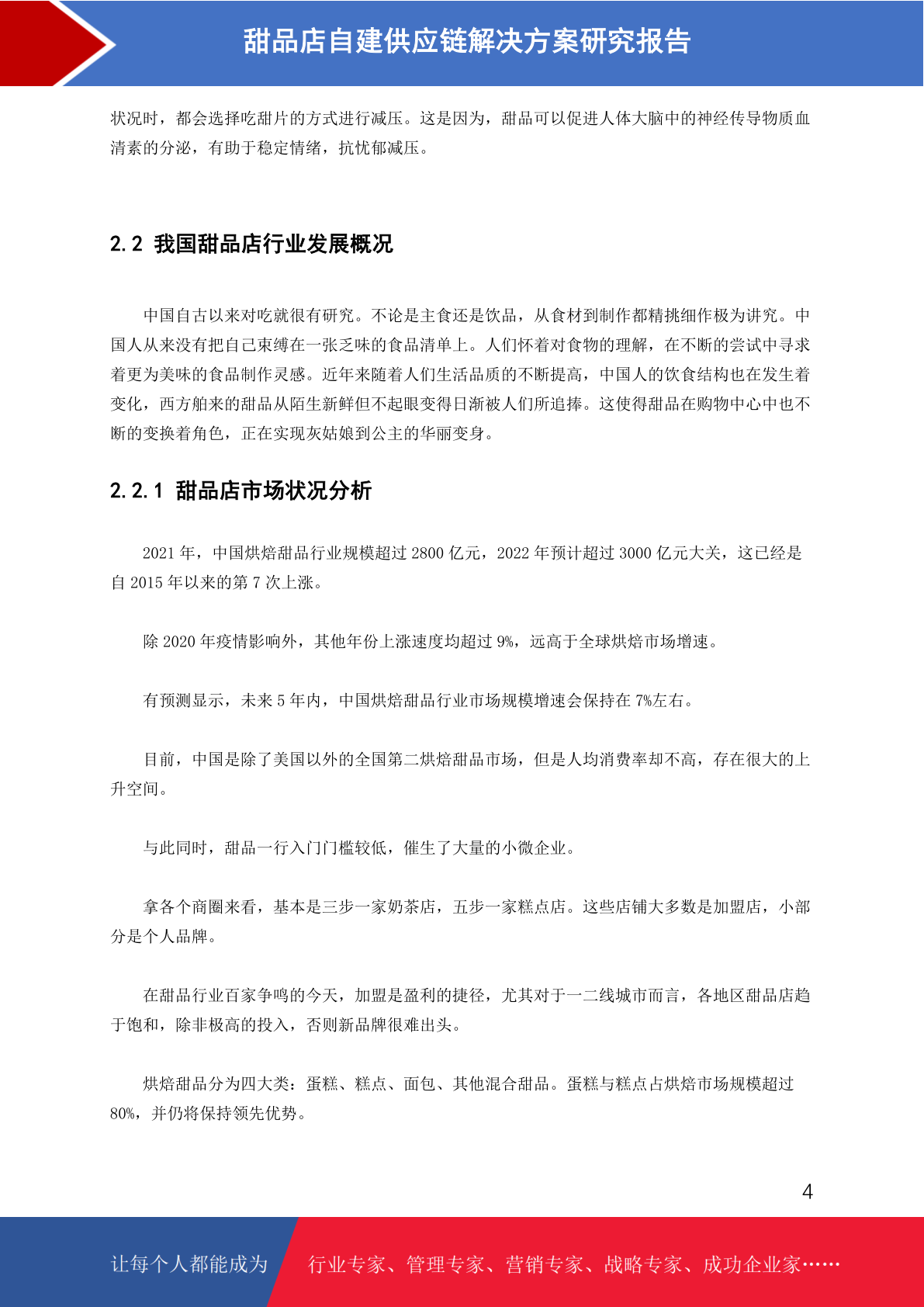 甜品店自建供应链解决方案研究报告

状况时，都会选择吃甜片的方式进行减压。这是因为，甜品可以促进人体大脑中的神经传导物质血清素的分泌，有助于稳定情绪，抗忧郁减压。

2.2 我国甜品店行业发展概况

中国自古以来对吃就很有研究。不论是主食还是饮品，从食材到制作都精挑细作极为讲究。中国人从来没有把自己束缚在一张乏味的食品清单上。人们怀着对食物的理解，在不断的尝试中寻求着更为美味的食品制作灵感。近年来随着人们生活品质的不断提高，中国人的饮食结构也在发生着变化，西方舶来的甜品从陌生新鲜但不起眼变得日渐被人们所追捧。这使得甜品在购物中心中也不断的变换着角色，正在实现灰姑娘到公主的华丽变身。

2.2.1 甜品店市场状况分析

2021 年，中国烘焙甜品行业规模超过 2800 亿元，2022 年预计超过 3000 亿元大关，这已经是自 2015 年以来的第 7 次上涨。

除 2020 年疫情影响外，其他年份上涨速度均超过 9%，远高于全球烘焙市场增速。

有预测显示，未来 5 年内，中国烘焙甜品行业市场规模增速会保持在 7%左右。

目前，中国是除了美国以外的全国第二烘焙甜品市场，但是人均消费率却不高，存在很大的上升空间。

与此同时，甜品一行入门门槛较低，催生了大量的小微企业。

拿各个商圈来看，基本是三步一家奶茶店，五步一家糕点店。这些店铺大多数是加盟店，小部分是个人品牌。

在甜品行业百家争鸣的今天，加盟是盈利的捷径，尤其对于一二线城市而言，各地区甜品店趋于饱和，除非极高的投入，否则新品牌很难出头。

烘焙甜品分为四大类：蛋糕、糕点、面包、其他混合甜品。蛋糕与糕点占烘焙市场规模超过 80%，并仍将保持领先优势。

4

让每个人都能成为 行业专家、管理专家、营销专家、战略专家、成功企业家……